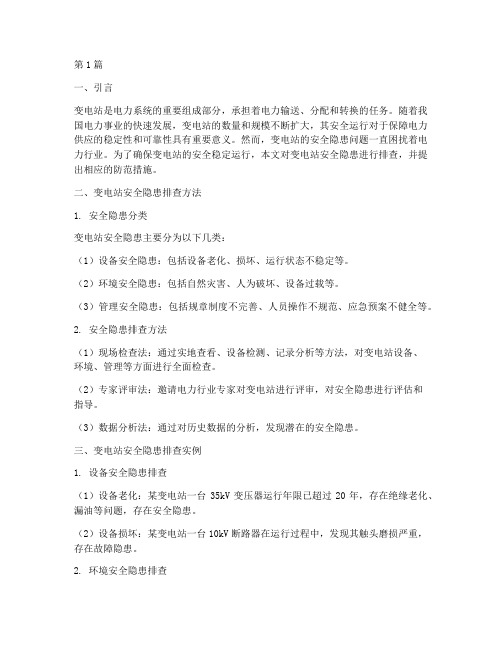 第1篇

一、引言

变电站是电力系统的重要组成部分，承担着电力输送、分配和转换的任务。随着我国电力事业的快速发展，变电站的数量和规模不断扩大，其安全运行对于保障电力供应的稳定性和可靠性具有重要意义。然而，变电站的安全隐患问题一直困扰着电力行业。为了确保变电站的安全稳定运行，本文对变电站安全隐患进行排查，并提出相应的防范措施。

二、变电站安全隐患排查方法

1. 安全隐患分类

变电站安全隐患主要分为以下几类：

（1）设备安全隐患：包括设备老化、损坏、运行状态不稳定等。

（2）环境安全隐患：包括自然灾害、人为破坏、设备过载等。

（3）管理安全隐患：包括规章制度不完善、人员操作不规范、应急预案不健全等。

2. 安全隐患排查方法

（1）现场检查法：通过实地查看、设备检测、记录分析等方法，对变电站设备、环境、管理等方面进行全面检查。

（2）专家评审法：邀请电力行业专家对变电站进行评审，对安全隐患进行评估和指导。

（3）数据分析法：通过对历史数据的分析，发现潜在的安全隐患。

三、变电站安全隐患排查实例

1. 设备安全隐患排查

（1）设备老化：某变电站一台 35kV 变压器运行年限已超过 20 年，存在绝缘老化、漏油等问题，存在安全隐患。

（2）设备损坏：某变电站一台 10kV 断路器在运行过程中，发现其触头磨损严重，存在故障隐患。

2. 环境安全隐患排查